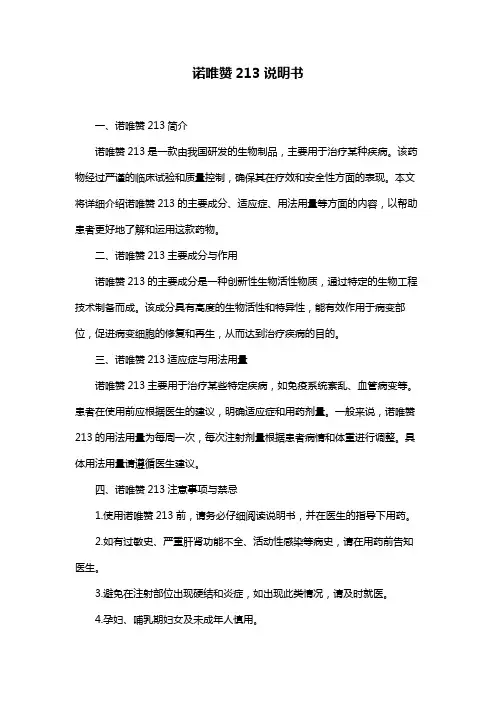 诺唯赞 213 说明书

一、诺唯赞 213 简介

诺唯赞 213 是一款由我国研发的生物制品，主要用于治疗某种疾病。该药物经过严谨的临床试验和质量控制，确保其在疗效和安全性方面的表现。本文将详细介绍诺唯赞 213 的主要成分、适应症、用法用量等方面的内容，以帮助患者更好地了解和运用这款药物。

二、诺唯赞 213 主要成分与作用

诺唯赞 213 的主要成分是一种创新性生物活性物质，通过特定的生物工程技术制备而成。该成分具有高度的生物活性和特异性，能有效作用于病变部位，促进病变细胞的修复和再生，从而达到治疗疾病的目的。

三、诺唯赞 213 适应症与用法用量

诺唯赞 213 主要用于治疗某些特定疾病，如免疫系统紊乱、血管病变等。患者在使用前应根据医生的建议，明确适应症和用药剂量。一般来说，诺唯赞 213 的用法用量为每周一次，每次注射剂量根据患者病情和体重进行调整。具体用法用量请遵循医生建议。

四、诺唯赞 213 注意事项与禁忌

1.使用诺唯赞 213 前，请务必仔细阅读说明书，并在医生的指导下用药。

2.如有过敏史、严重肝肾功能不全、活动性感染等病史，请在用药前告知医生。

3.避免在注射部位出现硬结和炎症，如出现此类情况，请及时就医。

4.孕妇、哺乳期妇女及未成年人慎用。